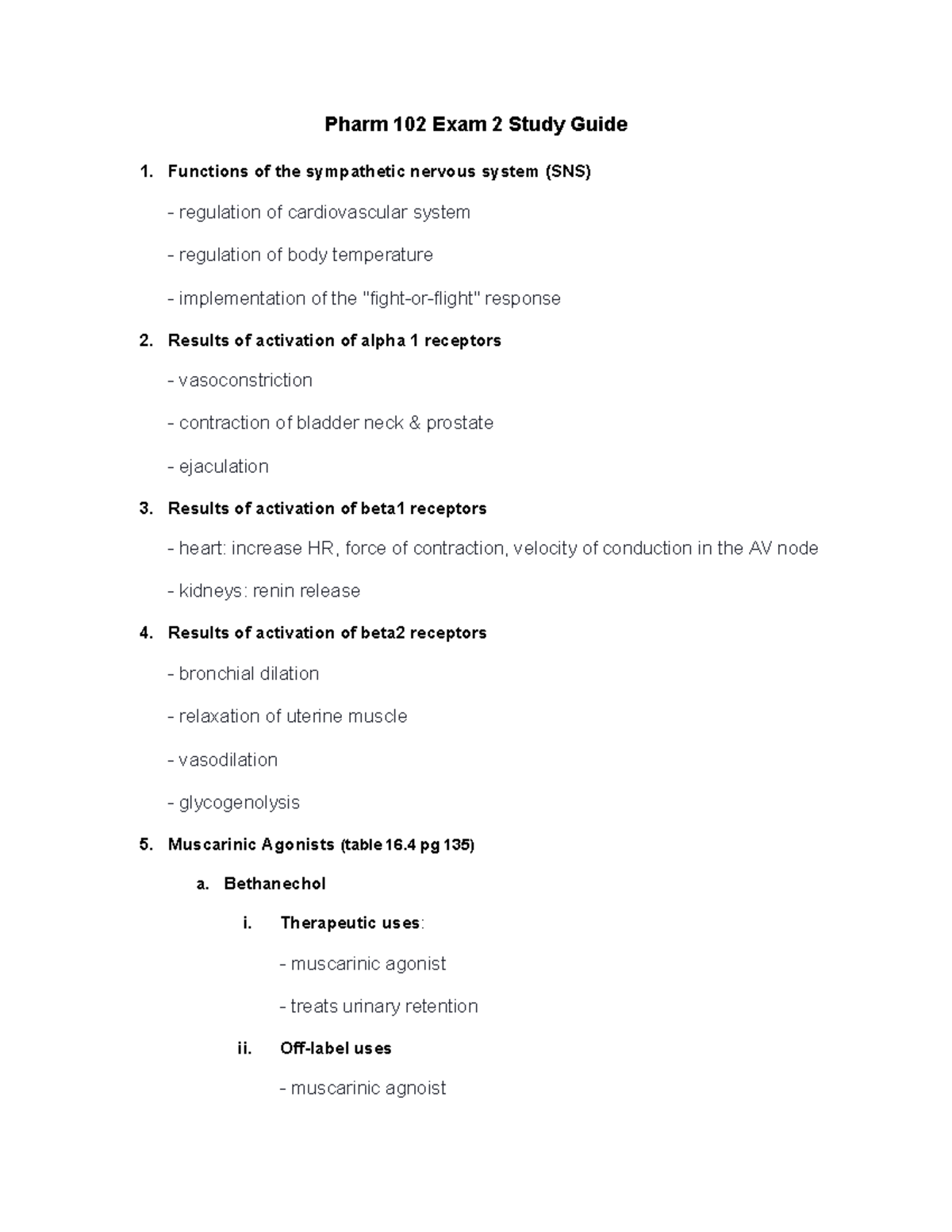 Pharm 102 Exam 2 Study Guide

1. Functions of the sympathetic nervous system (SNS)

- regulation of cardiovascular system

- regulation of body temperature

- implementation of the "fight-or-flight" response

2. Results of activation of alpha 1 receptors

- vasoconstriction

- contraction of bladder neck & prostate

- ejaculation

3. Results of activation of beta1 receptors

- heart: increase HR, force of contraction, velocity of conduction in the AV node

- kidneys: renin release

4. Results of activation of beta2 receptors

- bronchial dilation

- relaxation of uterine muscle

- vasodilation

- glycogenolysis

5. Muscarinic Agonists (table 16.4 pg 135)

a. Bethanechol

i. Therapeutic uses:

- muscarinic agonist

- treats urinary retention

ii. Off-label uses

- muscarinic agnoist